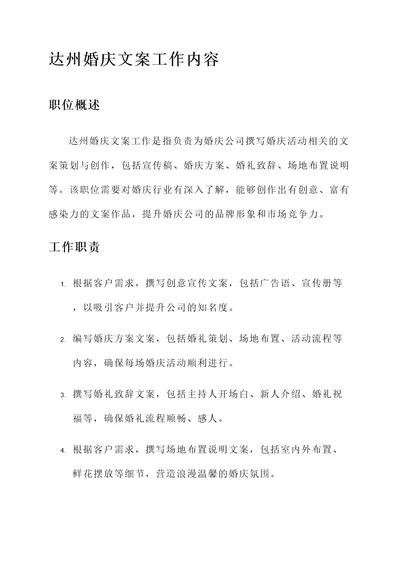 达州婚庆文案工作内容

职位概述

达州婚庆文案工作是指负责为婚庆公司撰写婚庆活动相关的文案策划与创作，包括宣传稿、婚庆方案、婚礼致辞、场地布置说明等。该职位需要对婚庆行业有深入了解，能够创作出有创意、富有感染力的文案作品，提升婚庆公司的品牌形象和市场竞争力。

工作职责

1. 根据客户需求，撰写创意宣传文案，包括广告语、宣传册等，以吸引客户并提升公司的知名度。

2. 编写婚庆方案文案，包括婚礼策划、场地布置、活动流程等内容，确保每场婚庆活动顺利进行。

3. 撰写婚礼致辞文案，包括主持人开场白、新人介绍、婚礼祝福等，确保婚礼流程顺畅、感人。

4. 根据客户需求，撰写场地布置说明文案，包括室内外布置、鲜花摆放等细节，营造浪漫温馨的婚庆氛围。